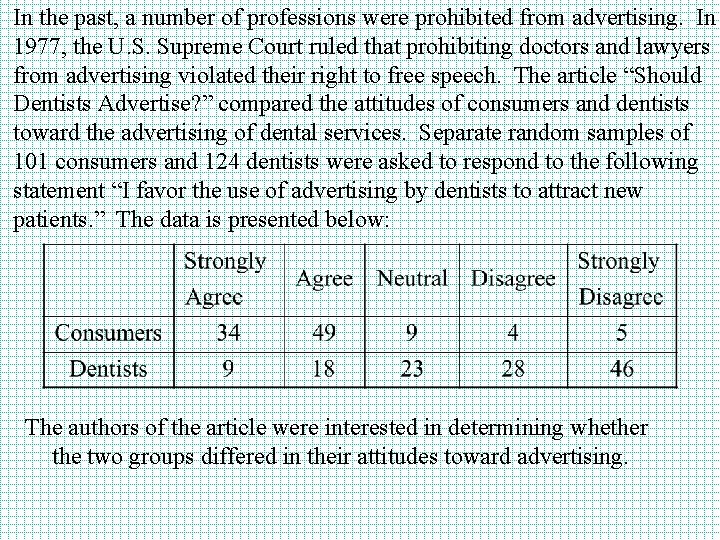 In the past, a number of professions were prohibited from advertising. In 1977, the U.S. Supreme Court ruled that prohibiting doctors and lawyers from advertising violated their right to free speech. The article "Should Dentists Advertise?" compared the attitudes of consumers and dentists toward the advertising of dental services. Separate random samples of 101 consumers and 124 dentists were asked to respond to the following statement "I favor the use of advertising by dentists to attract new patients." The data is presented below:

| | Strongly Agree | Agree | Neutral | Disagree | Strongly Disagree |
|---|---|---|---|---|---|
| Consumers | 34 | 49 | 9 | 4 | 5 |
| Dentists | 9 | 18 | 23 | 28 | 46 |

The authors of the article were interested in determining whether the two groups differed in their attitudes toward advertising.